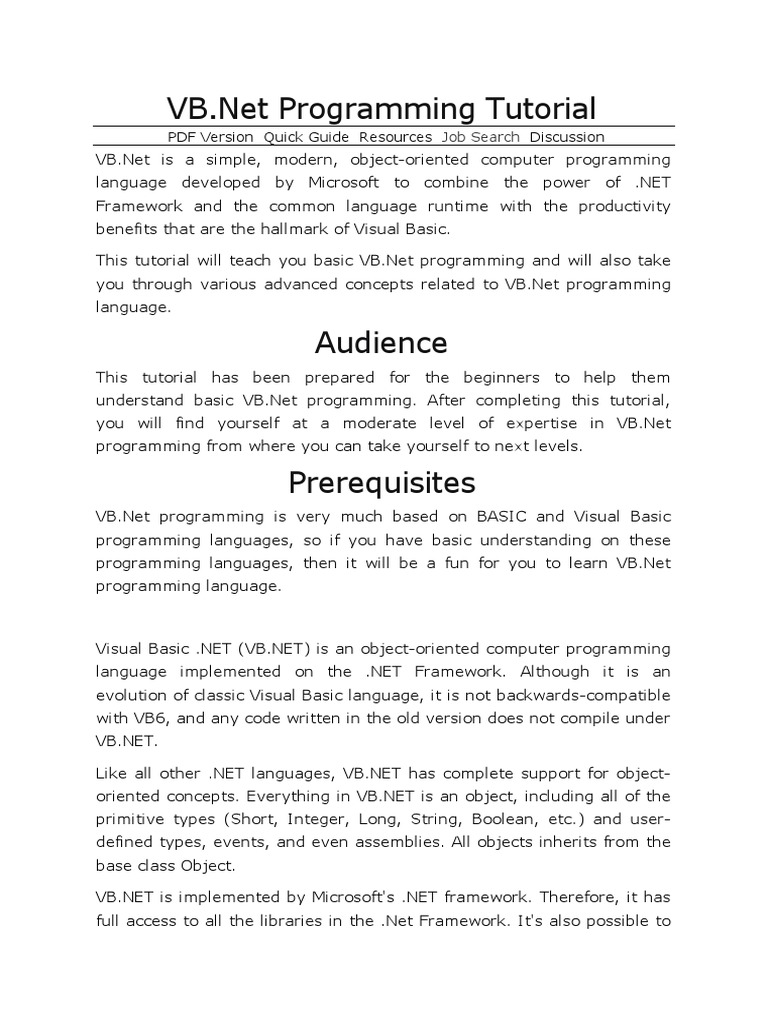 VB.Net Programming Tutorial

PDF Version Quick Guide Resources Job Search Discussion

VB.Net is a simple, modern, object-oriented computer programming language developed by Microsoft to combine the power of .NET Framework and the common language runtime with the productivity benefits that are the hallmark of Visual Basic.

This tutorial will teach you basic VB.Net programming and will also take you through various advanced concepts related to VB.Net programming language.

Audience

This tutorial has been prepared for the beginners to help them understand basic VB.Net programming. After completing this tutorial, you will find yourself at a moderate level of expertise in VB.Net programming from where you can take yourself to next levels.

Prerequisites

VB.Net programming is very much based on BASIC and Visual Basic programming languages, so if you have basic understanding on these programming languages, then it will be a fun for you to learn VB.Net programming language.

Visual Basic .NET (VB.NET) is an object-oriented computer programming language implemented on the .NET Framework. Although it is an evolution of classic Visual Basic language, it is not backwards-compatible with VB6, and any code written in the old version does not compile under VB.NET.

Like all other .NET languages, VB.NET has complete support for object-oriented concepts. Everything in VB.NET is an object, including all of the primitive types (Short, Integer, Long, String, Boolean, etc.) and user-defined types, events, and even assemblies. All objects inherits from the base class Object.

VB.NET is implemented by Microsoft's .NET framework. Therefore, it has full access to all the libraries in the .Net Framework. It's also possible to